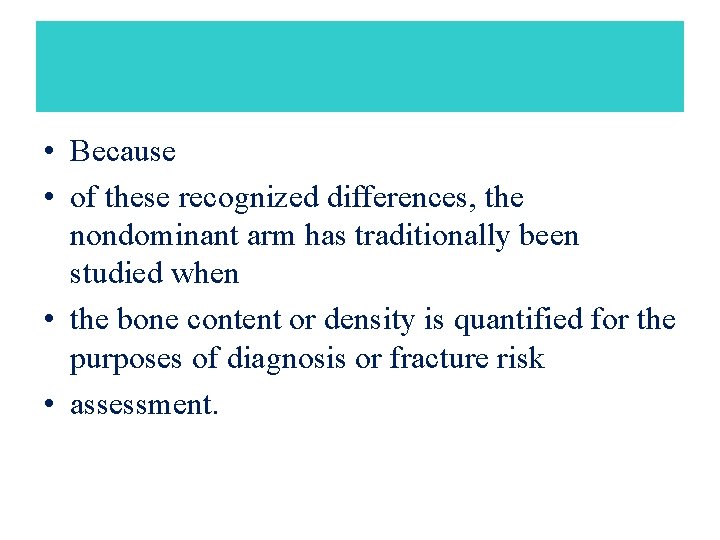 • Because

• of these recognized differences, the nondominant arm has traditionally been studied when

• the bone content or density is quantified for the purposes of diagnosis or fracture risk

• assessment.